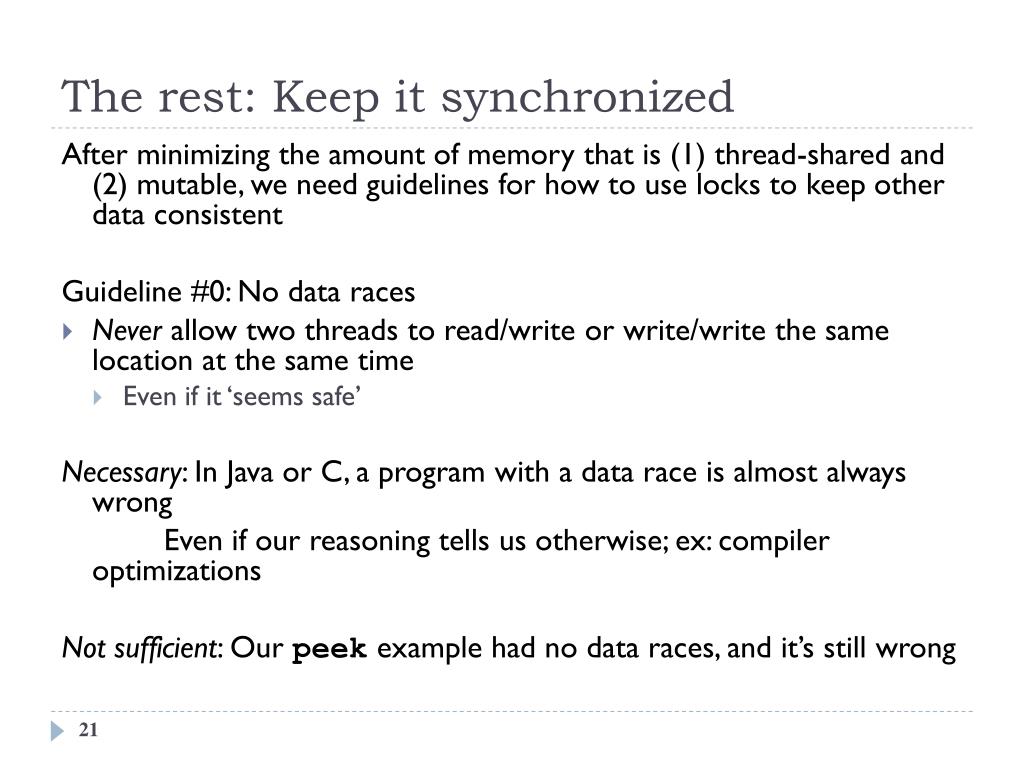 The rest: Keep it synchronized

After minimizing the amount of memory that is (1) thread-shared and (2) mutable, we need guidelines for how to use locks to keep other data consistent

Guideline #0: No data races

Never allow two threads to read/write or write/write the same location at the same time

Even if it ‘seems safe’

Necessary: In Java or C, a program with a data race is almost always wrong

Even if our reasoning tells us otherwise; ex: compiler optimizations

Not sufficient: Our peek example had no data races, and it’s still wrong

21